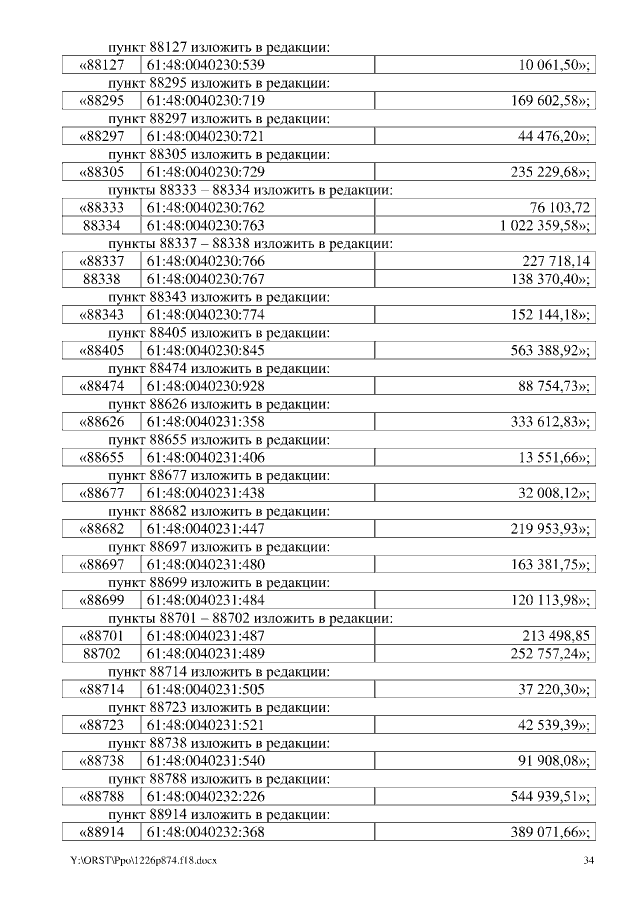 пункт 88127 изложить в редакции:

| «88127 | 61:48:0040230:539 | 10 061,50»; |
|---|---|---|

пункт 88295 изложить в редакции:

| «88295 | 61:48:0040230:719 | 169 602,58»; |
|---|---|---|

пункт 88297 изложить в редакции:

| «88297 | 61:48:0040230:721 | 44 476,20»; |
|---|---|---|

пункт 88305 изложить в редакции:

| «88305 | 61:48:0040230:729 | 235 229,68»; |
|---|---|---|

пункты 88333 – 88334 изложить в редакции:

| «88333 | 61:48:0040230:762 | 76 103,72 |
|---|---|---|
| 88334 | 61:48:0040230:763 | 1 022 359,58»; |

пункты 88337 – 88338 изложить в редакции:

| «88337 | 61:48:0040230:766 | 227 718,14 |
|---|---|---|
| 88338 | 61:48:0040230:767 | 138 370,40»; |

пункт 88343 изложить в редакции:

| «88343 | 61:48:0040230:774 | 152 144,18»; |
|---|---|---|

пункт 88405 изложить в редакции:

| «88405 | 61:48:0040230:845 | 563 388,92»; |
|---|---|---|

пункт 88474 изложить в редакции:

| «88474 | 61:48:0040230:928 | 88 754,73»; |
|---|---|---|

пункт 88626 изложить в редакции:

| «88626 | 61:48:0040231:358 | 333 612,83»; |
|---|---|---|

пункт 88655 изложить в редакции:

| «88655 | 61:48:0040231:406 | 13 551,66»; |
|---|---|---|

пункт 88677 изложить в редакции:

| «88677 | 61:48:0040231:438 | 32 008,12»; |
|---|---|---|

пункт 88682 изложить в редакции:

| «88682 | 61:48:0040231:447 | 219 953,93»; |
|---|---|---|

пункт 88697 изложить в редакции:

| «88697 | 61:48:0040231:480 | 163 381,75»; |
|---|---|---|

пункт 88699 изложить в редакции:

| «88699 | 61:48:0040231:484 | 120 113,98»; |
|---|---|---|

пункты 88701 – 88702 изложить в редакции:

| «88701 | 61:48:0040231:487 | 213 498,85 |
|---|---|---|
| 88702 | 61:48:0040231:489 | 252 757,24»; |

пункт 88714 изложить в редакции:

| «88714 | 61:48:0040231:505 | 37 220,30»; |
|---|---|---|

пункт 88723 изложить в редакции:

| «88723 | 61:48:0040231:521 | 42 539,39»; |
|---|---|---|

пункт 88738 изложить в редакции:

| «88738 | 61:48:0040231:540 | 91 908,08»; |
|---|---|---|

пункт 88788 изложить в редакции:

| «88788 | 61:48:0040232:226 | 544 939,51»; |
|---|---|---|

пункт 88914 изложить в редакции:

| «88914 | 61:48:0040232:368 | 389 071,66»; |
|---|---|---|

Y:\ORST\Ppo\1226p874.f18.docx 34